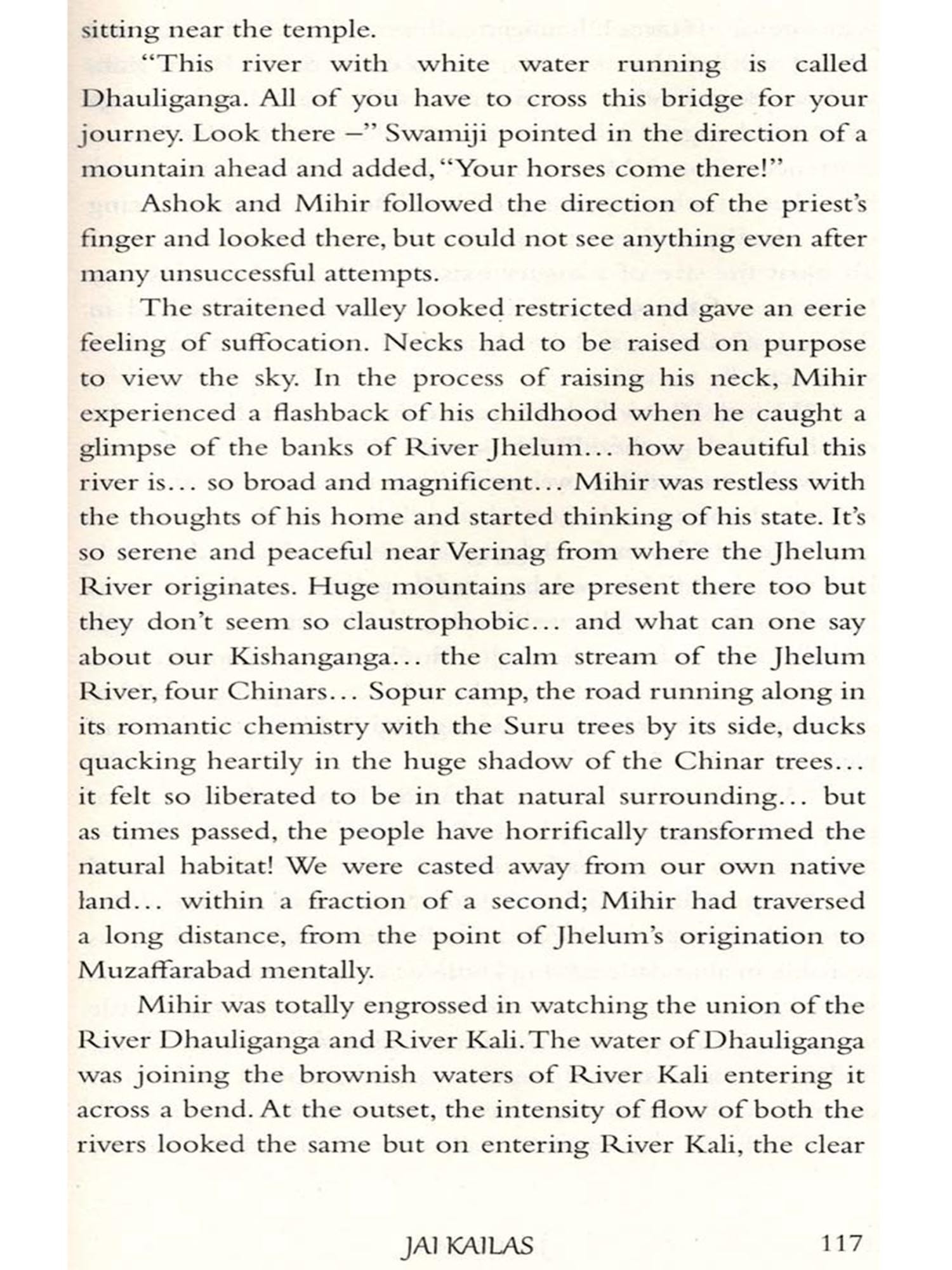 sitting near the temple.

"This river with white water running is called Dhauliganga. All of you have to cross this bridge for your journey. Look there –" Swamiji pointed in the direction of a mountain ahead and added, "Your horses come there!"

Ashok and Mihir followed the direction of the priest's finger and looked there, but could not see anything even after many unsuccessful attempts.

The straitened valley looked restricted and gave an eerie feeling of suffocation. Necks had to be raised on purpose to view the sky. In the process of raising his neck, Mihir experienced a flashback of his childhood when he caught a glimpse of the banks of River Jhelum... how beautiful this river is... so broad and magnificent... Mihir was restless with the thoughts of his home and started thinking of his state. It's so serene and peaceful near Verinag from where the Jhelum River originates. Huge mountains are present there too but they don't seem so claustrophobic... and what can one say about our Kishanganga... the calm stream of the Jhelum River, four Chinars... Sopur camp, the road running along in its romantic chemistry with the Suru trees by its side, ducks quacking heartily in the huge shadow of the Chinar trees... it felt so liberated to be in that natural surrounding... but as times passed, the people have horrifically transformed the natural habitat! We were casted away from our own native land... within a fraction of a second; Mihir had traversed a long distance, from the point of Jhelum's origination to Muzaffarabad mentally.

Mihir was totally engrossed in watching the union of the River Dhauliganga and River Kali. The water of Dhauliganga was joining the brownish waters of River Kali entering it across a bend. At the outset, the intensity of flow of both the rivers looked the same but on entering River Kali, the clear

JAI KAILAS 117